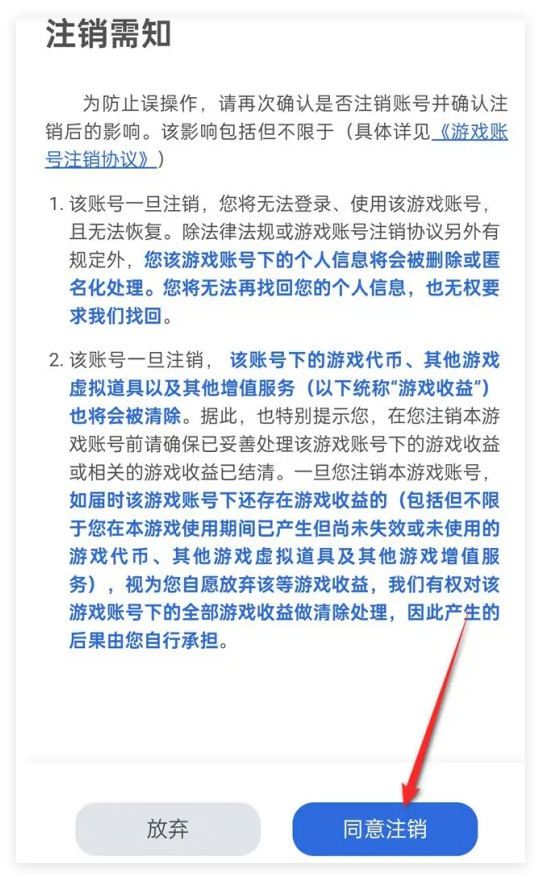 注销需知

为防止误操作，请再次确认是否注销账号并确认注销后的影响。该影响包括但不限于（具体详见《游戏账号注销协议》）

1. 该账号一旦注销，您将无法登录、使用该游戏账号，且无法恢复。除法律法规或游戏账号注销协议另外有规定外，您该游戏账号下的个人信息将会被删除或匿名化处理。您将无法再找回您的个人信息，也无权要求我们找回。

2. 该账号一旦注销，该账号下的游戏代币、其他游戏虚拟道具以及其他增值服务（以下统称“游戏收益”）也将会被清除。据此，也特别提示您，在您注销本游戏账号前请确保已妥善处理该游戏账号下的游戏收益或相关的游戏收益已结清。一旦您注销本游戏账号，如届时该游戏账号下还存在游戏收益的（包括但不限于您在本游戏使用期间已产生但尚未失效或未使用的游戏代币、其他游戏虚拟道具及其他游戏增值服务），视为您自愿放弃该等游戏收益，我们有权对该游戏账号下的全部游戏收益做清除处理，因此产生的后果由您自行承担。

放弃

同意注销